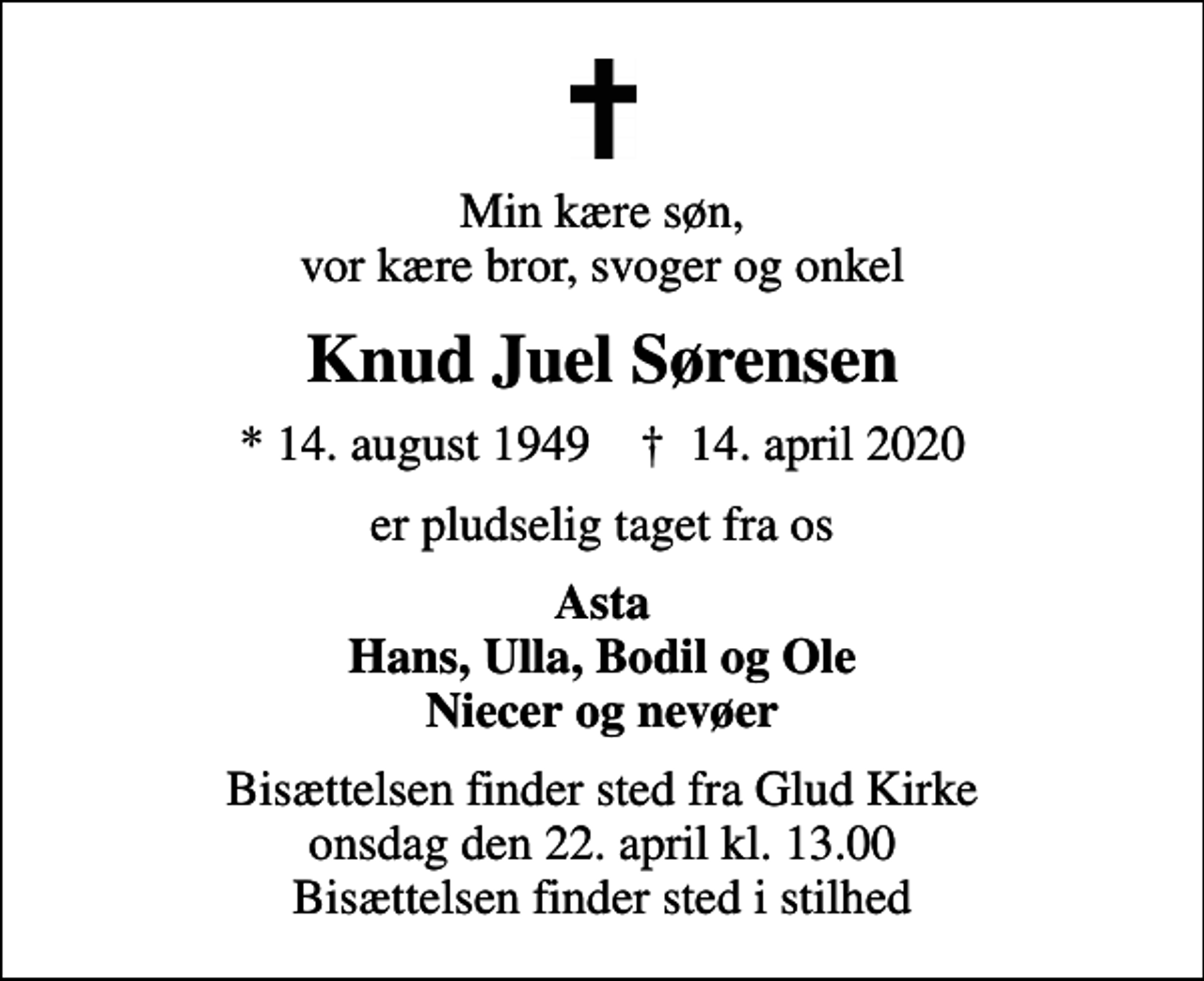 Min kære søn,
vor kære bror, svoger og onkel

Knud Juel Sørensen

* 14. august 1949 † 14. april 2020

er pludselig taget fra os

Asta
Hans, Ulla, Bodil og Ole
Niecer og nevøer

Bisættelsen finder sted fra Glud Kirke
onsdag den 22. april kl. 13.00
Bisættelsen finder sted i stilhed